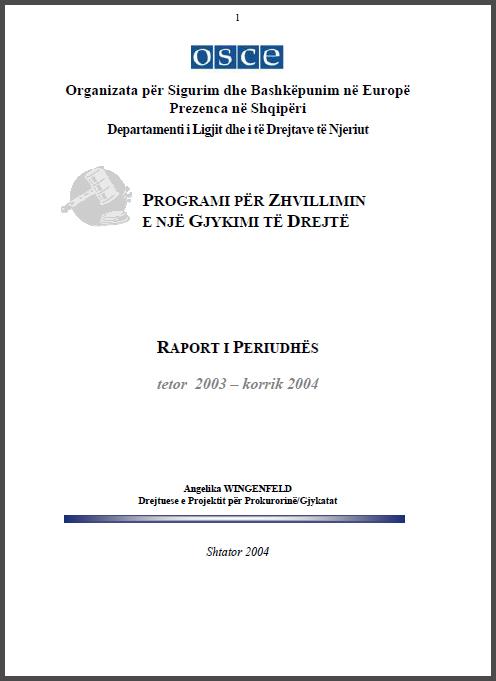 1

OSCE

Organizata për Sigurim dhe Bashkëpunim në Europë
Prezenca në Shqipëri
Departamenti i Ligjit dhe i të Drejtave të Njeriut

PROGRAMI PËR ZHVILLIMIN E NJË GJYKIMI TË DREJTË

RAPORT I PERIUDHËS

tetor 2003 – korrik 2004

Angelika WINGENFELD
Drejtuese e Projektit për Prokurorinë/Gjykatat

Shtator 2004